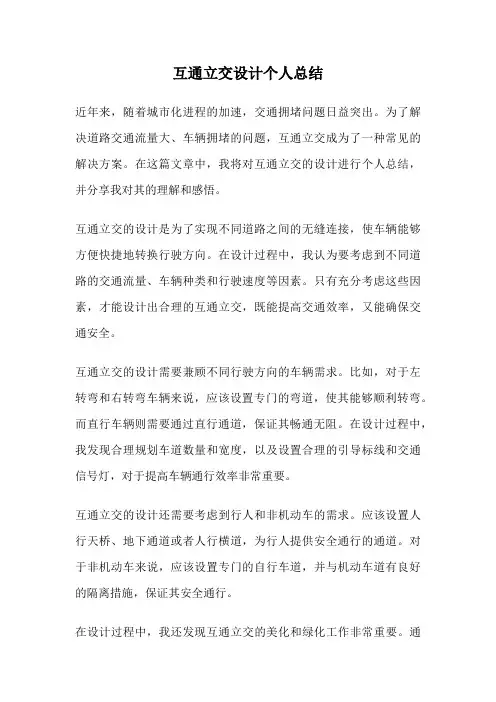 互通立交设计个人总结

近年来，随着城市化进程的加速，交通拥堵问题日益突出。为了解决道路交通流量大、车辆拥堵的问题，互通立交成为了一种常见的解决方案。在这篇文章中，我将对互通立交的设计进行个人总结，并分享我对其的理解和感悟。

互通立交的设计是为了实现不同道路之间的无缝连接，使车辆能够方便快捷地转换行驶方向。在设计过程中，我认为要考虑到不同道路的交通流量、车辆种类和行驶速度等因素。只有充分考虑这些因素，才能设计出合理的互通立交，既能提高交通效率，又能确保交通安全。

互通立交的设计需要兼顾不同行驶方向的车辆需求。比如，对于左转弯和右转弯车辆来说，应该设置专门的弯道，使其能够顺利转弯。而直行车辆则需要通过直行通道，保证其畅通无阻。在设计过程中，我发现合理规划车道数量和宽度，以及设置合理的引导标线和交通信号灯，对于提高车辆通行效率非常重要。

互通立交的设计还需要考虑到行人和非机动车的需求。应该设置人行天桥、地下通道或者人行横道，为行人提供安全通行的通道。对于非机动车来说，应该设置专门的自行车道，并与机动车道有良好的隔离措施，保证其安全通行。

在设计过程中，我还发现互通立交的美化和绿化工作非常重要。通